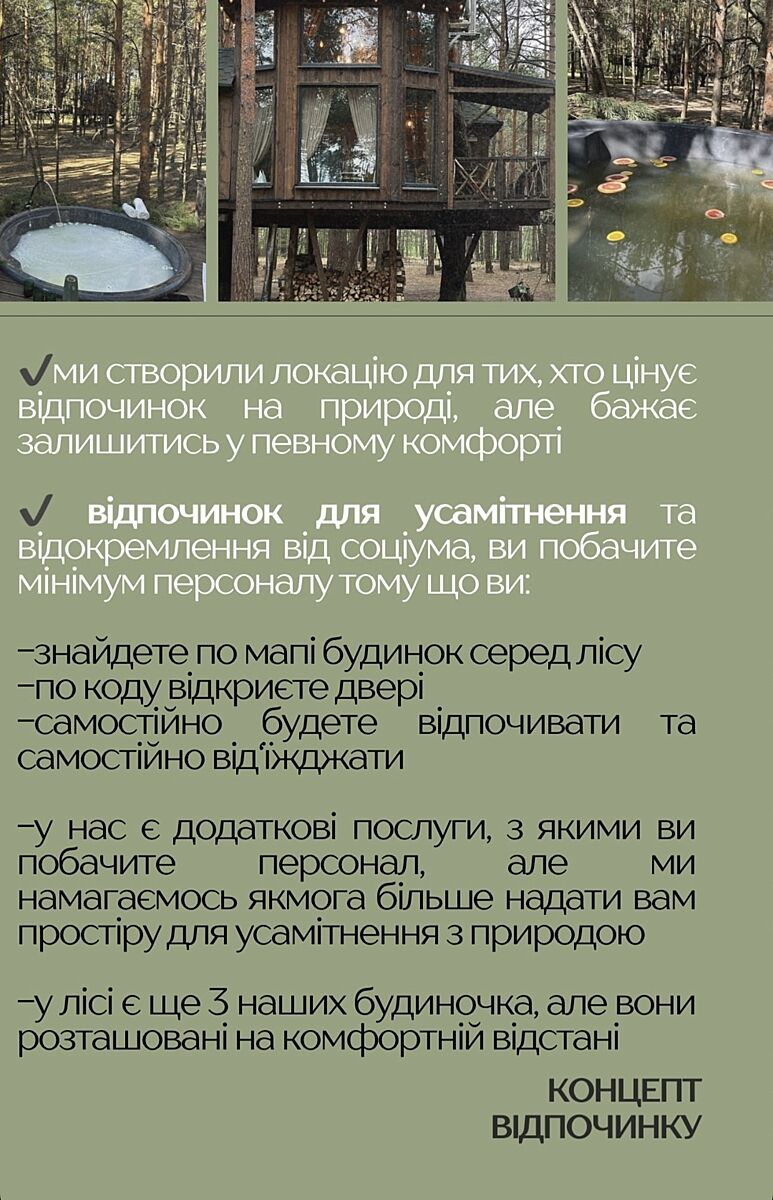 ✓ми створили локацію для тих, хто цінує відпочинок на природі, але бажає залишитись у певному комфорті

✓ відпочинок для усамітнення та відокремлення від соціума, ви побачите мінімум персоналу тому що ви:

-знайдете по мапі будинок серед лісу
-по коду відкриєте двері
-самостійно будете відпочивати та самостійно від'їжджати

-у нас є додаткові послуги, з якими ви побачите персонал, але ми намагаємось якмога більше надати вам простіру для усамітнення з природою

-у лісі є ще 3 наших будиночка, але вони розташовані на комфортній відстані

КОНЦЕПТ
ВІДПОЧИНКУ